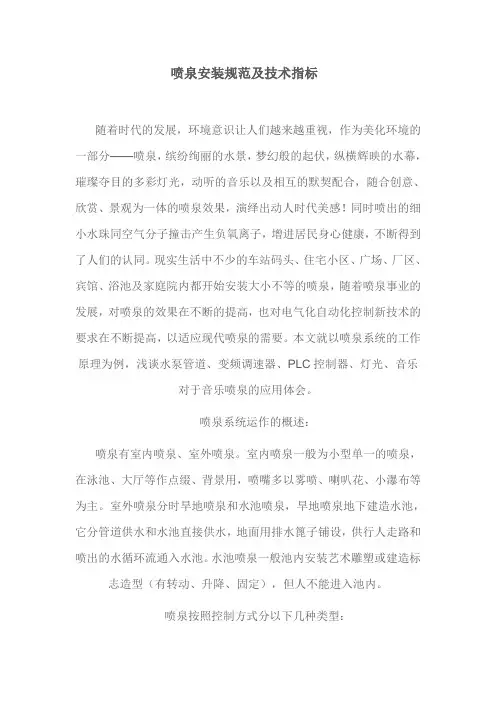 喷泉安装规范及技术指标

随着时代的发展，环境意识让人们越来越重视，作为美化环境的一部分——喷泉，缤纷绚丽的水景，梦幻般的起伏，纵横辉映的水幕，璀璨夺目的多彩灯光，动听的音乐以及相互的默契配合，随合创意、欣赏、景观为一体的喷泉效果，演绎出动人时代美感！同时喷出的细小水珠同空气分子撞击产生负氧离子，增进居民身心健康，不断得到了人们的认同。现实生活中不少的车站码头、住宅小区、广场、厂区、宾馆、浴池及家庭院内都开始安装大小不等的喷泉，随着喷泉事业的发展，对喷泉的效果在不断的提高，也对电气化自动化控制新技术的要求在不断提高，以适应现代喷泉的需要。本文就以喷泉系统的工作原理为例，浅谈水泵管道、变频调速器、PLC 控制器、灯光、音乐对于音乐喷泉的应用体会。

喷泉系统运作的概述：

喷泉有室内喷泉、室外喷泉。室内喷泉一般为小型单一的喷泉，在泳池、大厅等作点缀、背景用，喷嘴多以雾喷、喇叭花、小瀑布等为主。室外喷泉分时旱地喷泉和水池喷泉，旱地喷泉地下建造水池，它分管道供水和水池直接供水，地面用排水篦子铺设，供行人走路和喷出的水循环流通入水池。水池喷泉一般池内安装艺术雕塑或建造标志造型（有转动、升降、固定），但人不能进入池内。

喷泉按照控制方式分以下几种类型：